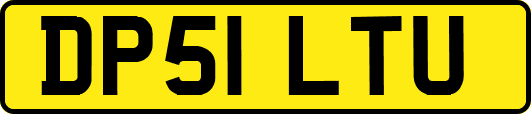 DP51 LTU